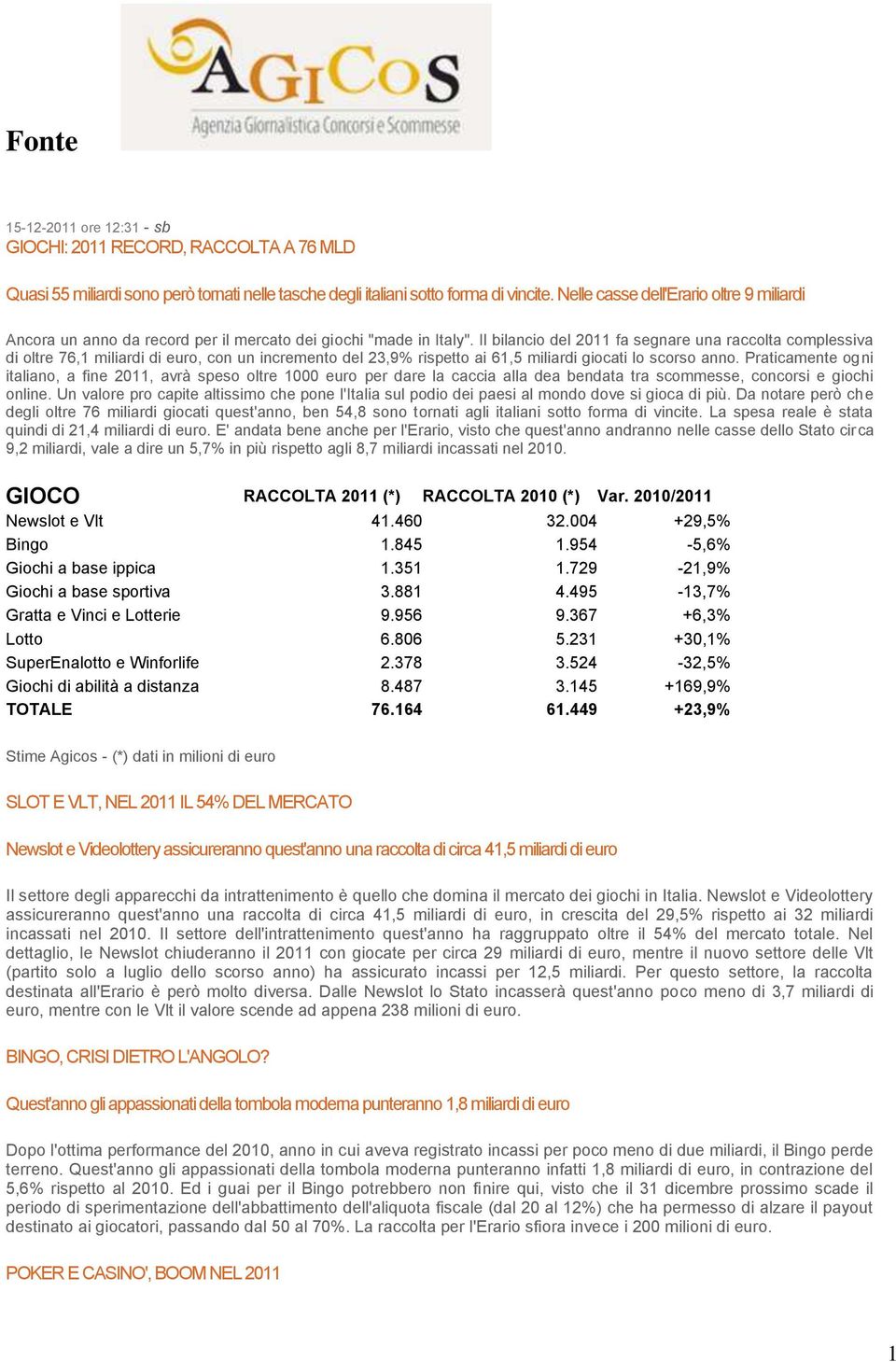 Fonte

AGICOS
Agenzia Giornalistica Concorsi e Scommesse

15-12-2011 ore 12:31 - sb
GIOCHI: 2011 RECORD, RACCOLTA A 76 MLD

Quasi 55 miliardi sono però tornati nelle tasche degli italiani sotto forma di vincite. Nelle casse dell'Erario oltre 9 miliardi

Ancora un anno da record per il mercato dei giochi "made in Italy". Il bilancio del 2011 fa segnare una raccolta complessiva di oltre 76,1 miliardi di euro, con un incremento del 23,9% rispetto ai 61,5 miliardi giocati lo scorso anno. Praticamente ogni italiano, a fine 2011, avrà speso oltre 1000 euro per dare la caccia alla dea bendata tra scommesse, concorsi e giochi online. Un valore pro capite altissimo che pone l'Italia sul podio dei paesi al mondo dove si gioca di più. Da notare però che degli oltre 76 miliardi giocati quest'anno, ben 54,8 sono tornati agli italiani sotto forma di vincite. La spesa reale è stata quindi di 21,4 miliardi di euro. E' andata bene anche per l'Erario, visto che quest'anno andranno nelle casse dello Stato circa 9,2 miliardi, vale a dire un 5,7% in più rispetto agli 8,7 miliardi incassati nel 2010.

| GIOCO | RACCOLTA 2011 (*) | RACCOLTA 2010 (*) | Var. 2010/2011 |
|---|---|---|---|
| Newslot e Vlt | 41.460 | 32.004 | +29,5% |
| Bingo | 1.845 | 1.954 | -5,6% |
| Giochi a base ippica | 1.351 | 1.729 | -21,9% |
| Giochi a base sportiva | 3.881 | 4.495 | -13,7% |
| Gratta e Vinci e Lotterie | 9.956 | 9.367 | +6,3% |
| Lotto | 6.806 | 5.231 | +30,1% |
| SuperEnalotto e Winforlife | 2.378 | 3.524 | -32,5% |
| Giochi di abilità a distanza | 8.487 | 3.145 | +169,9% |
| TOTALE | 76.164 | 61.449 | +23,9% |

Stime Agicos - (*) dati in milioni di euro

SLOT E VLT, NEL 2011 IL 54% DEL MERCATO

Newslot e Videolottery assicureranno quest'anno una raccolta di circa 41,5 miliardi di euro

Il settore degli apparecchi da intrattenimento è quello che domina il mercato dei giochi in Italia. Newslot e Videolottery assicureranno quest'anno una raccolta di circa 41,5 miliardi di euro, in crescita del 29,5% rispetto ai 32 miliardi incassati nel 2010. Il settore dell'intrattenimento quest'anno ha raggruppato oltre il 54% del mercato totale. Nel dettaglio, le Newslot chiuderanno il 2011 con giocate per circa 29 miliardi di euro, mentre il nuovo settore delle Vlt (partito solo a luglio dello scorso anno) ha assicurato incassi per 12,5 miliardi. Per questo settore, la raccolta destinata all'Erario è però molto diversa. Dalle Newslot lo Stato incasserà quest'anno poco meno di 3,7 miliardi di euro, mentre con le Vlt il valore scende ad appena 238 milioni di euro.

BINGO, CRISI DIETRO L'ANGOLO?

Quest'anno gli appassionati della tombola moderna punteranno 1,8 miliardi di euro

Dopo l'ottima performance del 2010, anno in cui aveva registrato incassi per poco meno di due miliardi, il Bingo perde terreno. Quest'anno gli appassionati della tombola moderna punteranno infatti 1,8 miliardi di euro, in contrazione del 5,6% rispetto al 2010. Ed i guai per il Bingo potrebbero non finire qui, visto che il 31 dicembre prossimo scade il periodo di sperimentazione dell'abbattimento dell'aliquota fiscale (dal 20 al 12%) che ha permesso di alzare il payout destinato ai giocatori, passando dal 50 al 70%. La raccolta per l'Erario sfiora invece i 200 milioni di euro.

POKER E CASINO', BOOM NEL 2011

1